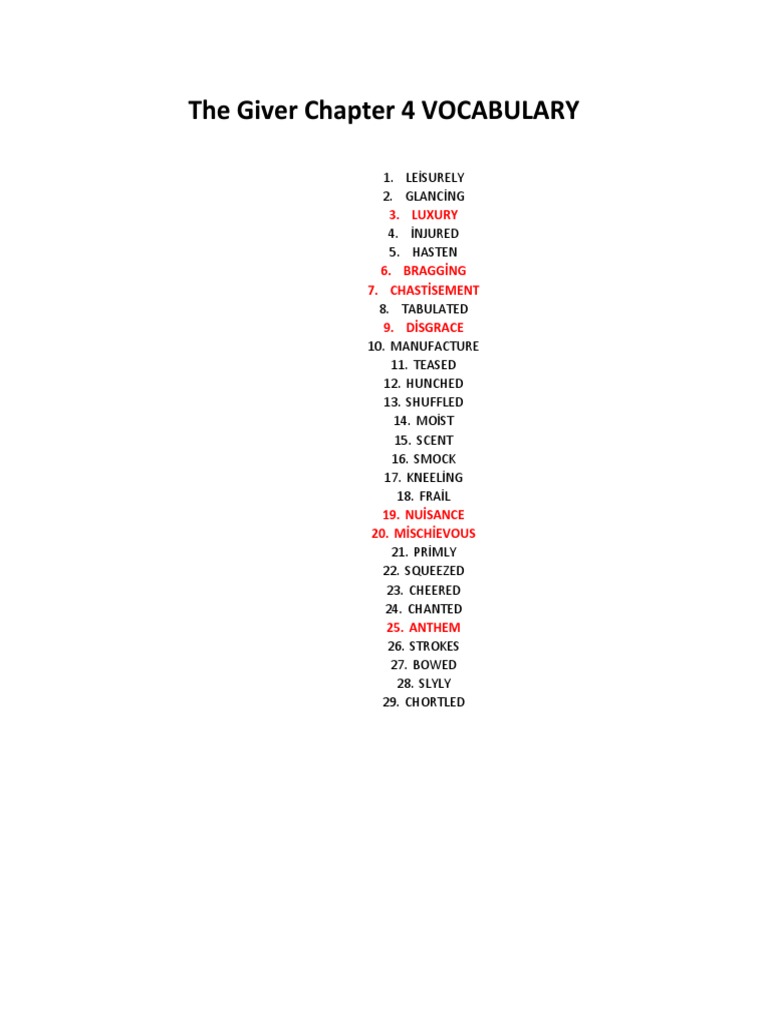 The Giver Chapter 4 VOCABULARY

1. LEİSURELY
2. GLANCİNG
3. LUXURY
4. İNJURED
5. HASTEN
6. BRAGGİNG
7. CHASTİSEMENT
8. TABULATED
9. DİSGRACE
10. MANUFACTURE
11. TEASED
12. HUNCHED
13. SHUFFLED
14. MOİST
15. SCENT
16. SMOCK
17. KNEELİNG
18. FRAİL
19. NUİSANCE
20. MİSCHİEVOUS
21. PRİMLY
22. SQUEEZED
23. CHEERED
24. CHANTED
25. ANTHEM
26. STROKES
27. BOWED
28. SLYLY
29. CHORTLED